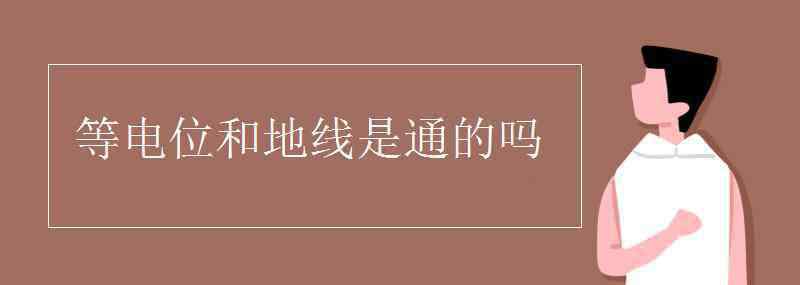 等电位和地线是通的吗